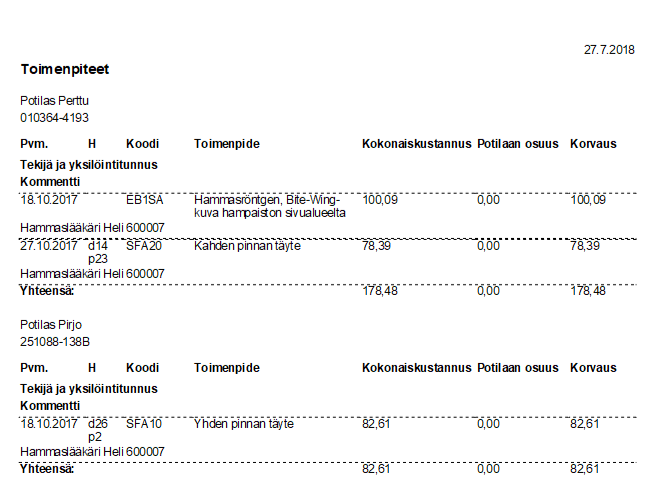 27.7.2018

Toimenpiteet

Potilas Perttu
010364-4193

| Pvm. | H | Koodi | Toimenpide | Kokonaiskustannus | Potilaan osuus | Korvaus |
|---|---|---|---|---|---|---|
| Tekijä ja yksilöintitunnus | | | | | | |
| Kommentti | | | | | | |
| 18.10.2017 | | EB1SA | Hammasröntgen, Bite-Wing-kuva hampaiston sivualueelta | 100,09 | 0,00 | 100,09 |
| Hammaslääkäri Heli 600007 | | | | | | |
| 27.10.2017 | d14 p23 | SFA20 | Kahden pinnan täyte | 78,39 | 0,00 | 78,39 |
| Hammaslääkäri Heli 600007 | | | | | | |
| Yhteensä: | | | | 178,48 | 0,00 | 178,48 |

Potilas Pirjo
251088-138B

| Pvm. | H | Koodi | Toimenpide | Kokonaiskustannus | Potilaan osuus | Korvaus |
|---|---|---|---|---|---|---|
| Tekijä ja yksilöintitunnus | | | | | | |
| Kommentti | | | | | | |
| 18.10.2017 | d26 p2 | SFA10 | Yhden pinnan täyte | 82,61 | 0,00 | 82,61 |
| Hammaslääkäri Heli 600007 | | | | | | |
| Yhteensä: | | | | 82,61 | 0,00 | 82,61 |